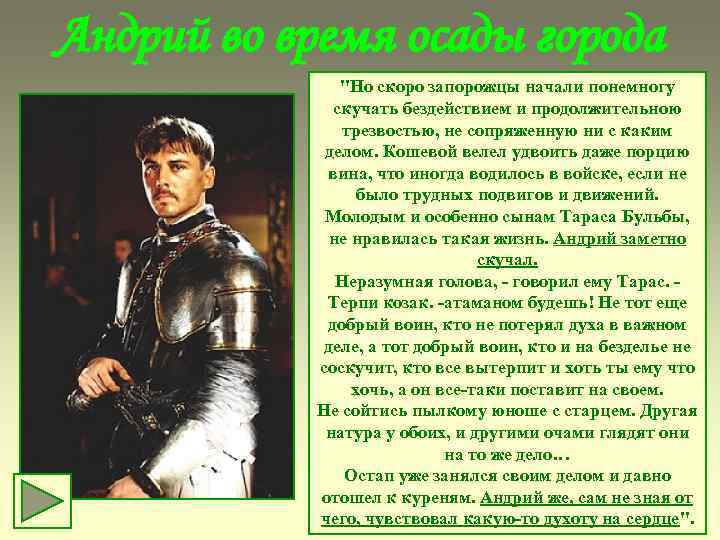 Андрий во время осады города

"Но скоро запорожцы начали понемногу скучать бездействием и продолжительною трезвостью, не сопряженную ни с каким делом. Кошевой велел удвоить даже порцию вина, что иногда водилось в войске, если не было трудных подвигов и движений. Молодым и особенно сынам Тараса Бульбы, не нравилась такая жизнь. Андрий заметно скучал.
Неразумная голова, - говорил ему Тарас. - Терпи козак. -атаманом будешь! Не тот еще добрый воин, кто не потерял духа в важном деле, а тот добрый воин, кто и на безделье не соскучит, кто все вытерпит и хоть ты ему что хочь, а он все-таки поставит на своем.
Не сойтись пылкому юноше с старцем. Другая натура у обоих, и другими очами глядят они на то же дело...
Остап уже занялся своим делом и давно отошел к куреням. Андрий же, сам не зная от чего, чувствовал какую-то духоту на сердце".